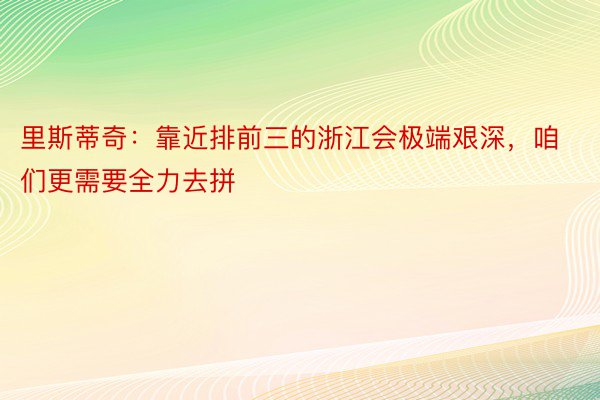 里斯蒂奇：靠近排前三的浙江会极端艰深，咱们更需要全力去拼